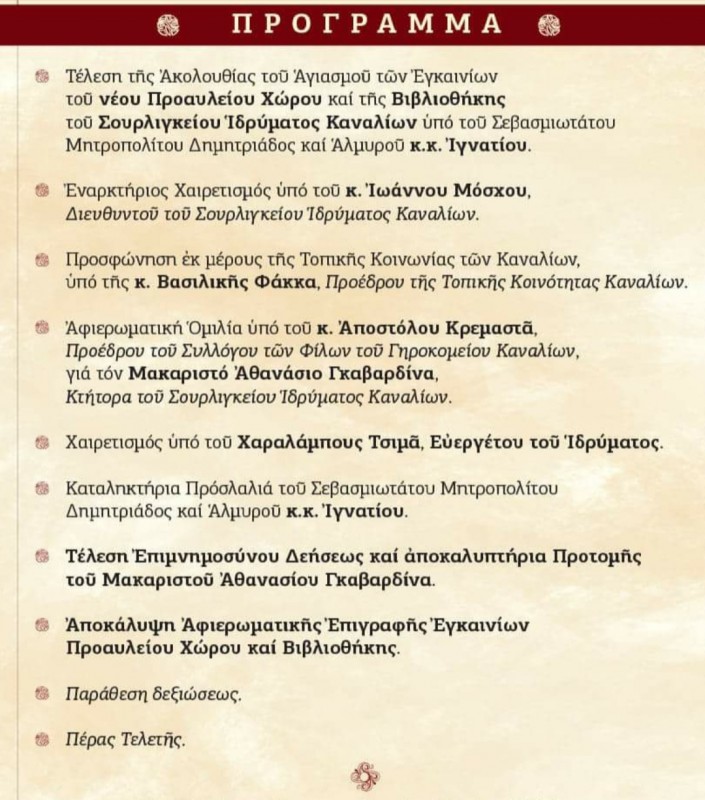 ΠΡΟΓΡΑΜΜΑ

Τέλεση τῆς Ἀκολουθίας τοῦ Ἁγιασμοῦ τῶν Ἐγκαινίων τοῦ νέου Προαυλείου Χώρου καί τῆς Βιβλιοθήκης τοῦ Σουρλιγκείου Ἱδρύματος Καναλίων ὑπό τοῦ Σεβασμιωτάτου Μητροπολίτου Δημητριάδος καί Ἁλμυροῦ κ.κ. Ἰγνατίου.

Ἐναρκτήριος Χαιρετισμός ὑπό τοῦ κ. Ἰωάννου Μόσχου, Διευθυντοῦ τοῦ Σουρλιγκείου Ἱδρύματος Καναλίων.

Προσφώνηση ἐκ μέρους τῆς Τοπικῆς Κοινωνίας τῶν Καναλίων, ὑπό τῆς κ. Βασιλικῆς Φάκκα, Προέδρου τῆς Τοπικῆς Κοινότητας Καναλίων.

Ἀφιερωματική Ὁμιλία ὑπό τοῦ κ. Ἀποστόλου Κρεμαστᾶ, Προέδρου τοῦ Συλλόγου τῶν Φίλων τοῦ Γηροκομείου Καναλίων, γιά τόν Μακαριστό Ἀθανάσιο Γκαβαρδίνα, Κτήτορα τοῦ Σουρλιγκείου Ἱδρύματος Καναλίων.

Χαιρετισμός ὑπό τοῦ Χαραλάμπους Τσιμᾶ, Εὐεργέτου τοῦ Ἱδρύματος.

Καταληκτήρια Πρόσλαλιά τοῦ Σεβασμιωτάτου Μητροπολίτου Δημητριάδος καί Ἁλμυροῦ κ.κ. Ἰγνατίου.

Τέλεση Ἐπιμνημοσύνου Δεήσεως καί ἀποκαλυπτήρια Προτομῆς τοῦ Μακαριστοῦ Ἀθανασίου Γκαβαρδίνα.

Ἀποκάλυψη Ἀφιερωματικῆς Ἐπιγραφῆς Ἐγκαινίων Προαυλείου Χώρου καί Βιβλιοθήκης.

Παράθεση δεξιώσεως.

Πέρας Τελετῆς.